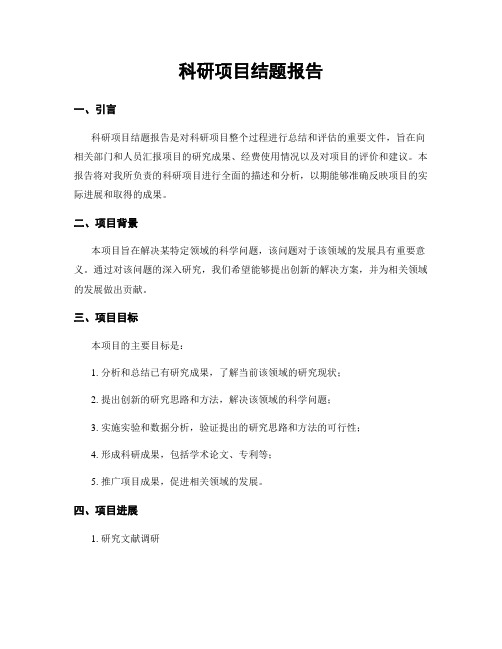 科研项目结题报告

一、引言

科研项目结题报告是对科研项目整个过程进行总结和评估的重要文件，旨在向相关部门和人员汇报项目的研究成果、经费使用情况以及对项目的评价和建议。本报告将对我所负责的科研项目进行全面的描述和分析，以期能够准确反映项目的实际进展和取得的成果。

二、项目背景

本项目旨在解决某特定领域的科学问题，该问题对于该领域的发展具有重要意义。通过对该问题的深入研究，我们希望能够提出创新的解决方案，并为相关领域的发展做出贡献。

三、项目目标

本项目的主要目标是：

1. 分析和总结已有研究成果，了解当前该领域的研究现状；

2. 提出创新的研究思路和方法，解决该领域的科学问题；

3. 实施实验和数据分析，验证提出的研究思路和方法的可行性；

4. 形成科研成果，包括学术论文、专利等；

5. 推广项目成果，促进相关领域的发展。

四、项目进展

1. 研究文献调研